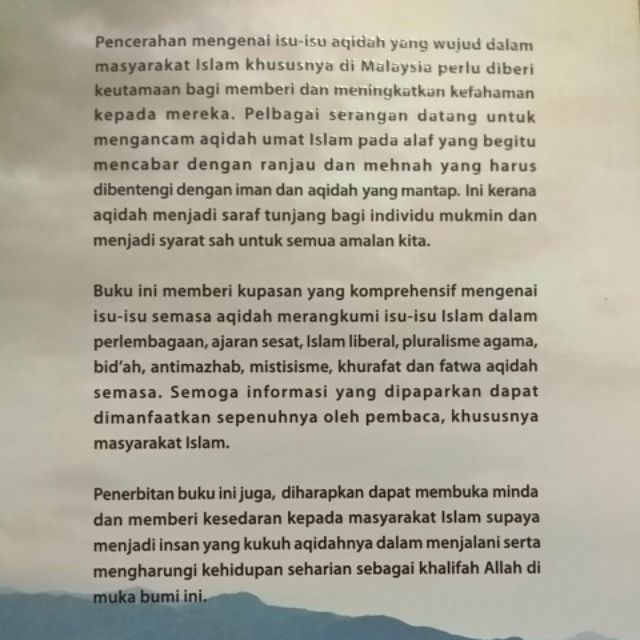 Pencerahan mengenai isu-isu aqidah yang wujud dalam masyarakat Islam khususnya di Malaysia perlu diberi keutamaan bagi memberi dan meningkatkan kefahaman kepada mereka. Pelbagai serangan datang untuk mengancam aqidah umat Islam pada alaf yang begitu mencabar dengan ranjau dan mehnah yang harus dibentengi dengan iman dan aqidah yang mantap. Ini kerana aqidah menjadi saraf tunjang bagi individu mukmin dan menjadi syarat sah untuk semua amalan kita.

Buku ini memberi kupasan yang komprehensif mengenai isu-isu semasa aqidah merangkumi isu-isu Islam dalam perlembagaan, ajaran sesat, Islam liberal, pluralisme agama, bid'ah, antimazhab, mistisisme, khurafat dan fatwa aqidah semasa. Semoga informasi yang dipaparkan dapat dimanfaatkan sepenuhnya oleh pembaca, khususnya masyarakat Islam.

Penerbitan buku ini juga, diharapkan dapat membuka minda dan memberi kesedaran kepada masyarakat Islam supaya menjadi insan yang kukuh aqidahnya dalam menjalani serta mengharungi kehidupan seharian sebagai khalifah Allah di muka bumi ini.